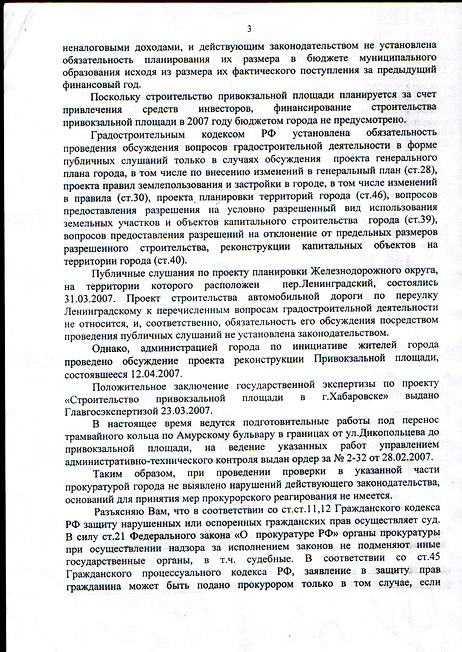 3

неналоговыми доходами, и действующим законодательством не установлена обязательность планирования их размера в бюджете муниципального образования исходя из размера их фактического поступления за предыдущий финансовый год.

Поскольку строительство привокзальной площади планируется за счет привлечения средств инвесторов, финансирование строительства привокзальной площади в 2007 году бюджетом города не предусмотрено.

Градостроительным кодексом РФ установлена обязательность проведения обсуждения вопросов градостроительной деятельности в форме публичных слушаний только в случаях обсуждения проекта генерального плана города, в том числе по внесению изменений в генеральный план (ст.28), проекта правил землепользования и застройки в городе, в том числе изменений в правила (ст.30), проекта планировки территорий города (ст.46), вопросов предоставления разрешения на условно разрешенный вид использования земельных участков и объектов капитального строительства города (ст.39), вопросов предоставления разрешений на отклонение от предельных размеров разрешенного строительства, реконструкции капитальных объектов на территории города (ст.40).

Публичные слушания по проекту планировки Железнодорожного округа, на территории которого расположен пер.Ленинградский, состоялись 31.03.2007. Проект строительства автомобильной дороги по переулку Ленинградскому к перечисленным вопросам градостроительной деятельности не относится, и, соответственно, обязательность его обсуждения посредством проведения публичных слушаний не установлена законодательством.

Однако, администрацией города по инициативе жителей города проведено обсуждение проекта реконструкции Привокзальной площади, состоявшееся 12.04.2007.

Положительное заключение государственной экспертизы по проекту «Строительство привокзальной площади в г.Хабаровске» выдано Главгосэкспертизой 23.03.2007.

В настоящее время ведутся подготовительные работы под перенос трамвайного кольца по Амурскому бульвару в границах от ул.Дикопольцева до привокзальной площади, на ведение указанных работ управлением административно-технического контроля выдан ордер за № 2-32 от 28.02.2007.

Таким образом, при проведении проверки в указанной части прокуратурой города не выявлено нарушений действующего законодательства, оснований для принятия мер прокурорского реагирования не имеется.

Разъясняю Вам, что в соответствии со ст.ст.11,12 Гражданского кодекса РФ защиту нарушенных или оспоренных гражданских прав осуществляет суд. В силу ст.21 Федерального закона «О прокуратуре РФ» органы прокуратуры при осуществлении надзора за исполнением законов не подменяют иные государственные органы, в т.ч. судебные. В соответствии со ст.45 Гражданского процессуального кодекса РФ, заявление в защиту прав гражданина может быть подано прокурором только в том случае, если